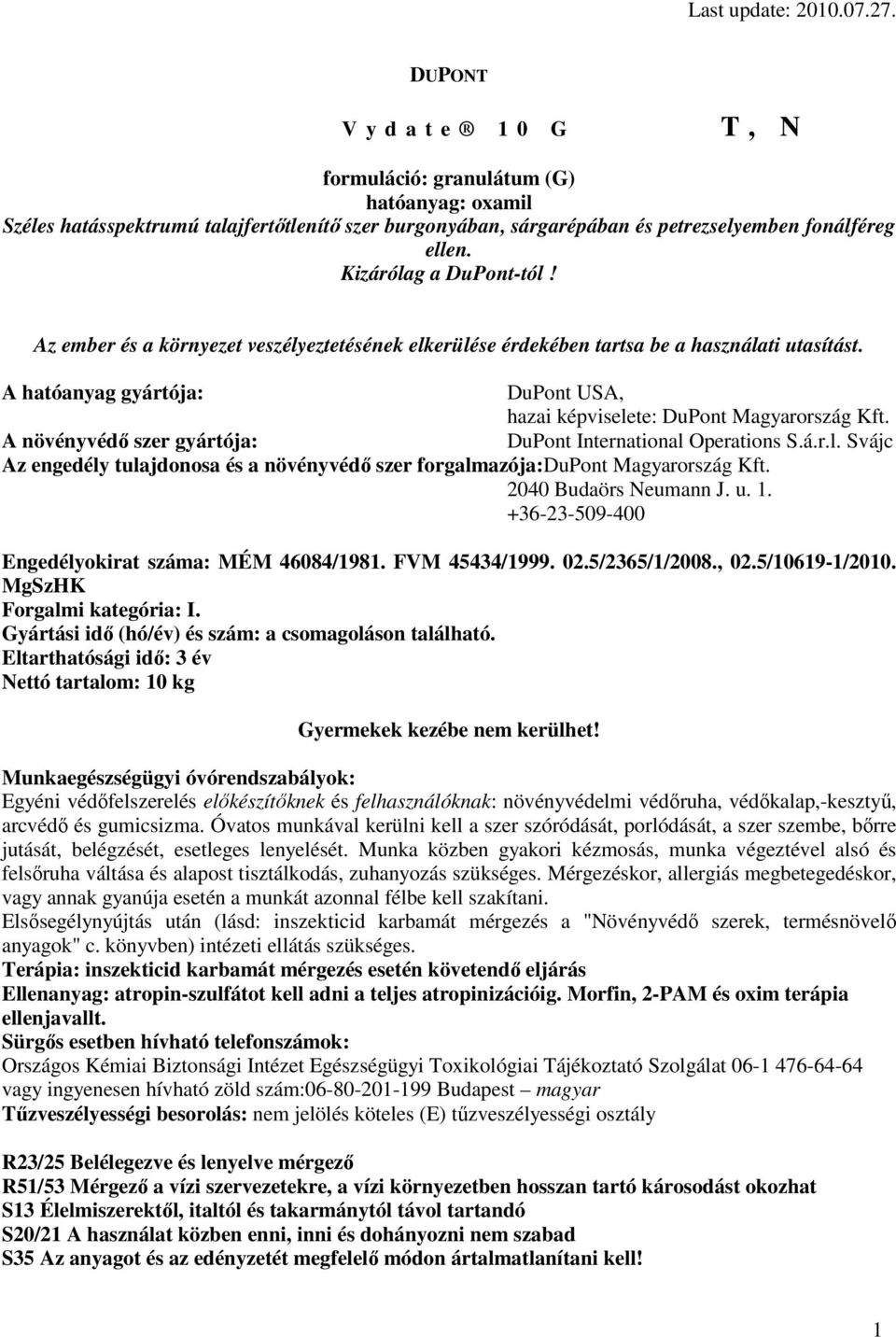 Last update: 2010.07.27.

DUPONT

V y d a t e ® 1 0 G T , N

formuláció: granulátum (G)
hatóanyag: oxamil
Széles hatásspektrumú talajfertőtlenítő szer burgonyában, sárgarépában és petrezselyemben fonálféreg ellen.
Kizárólag a DuPont-tól !

Az ember és a környezet veszélyeztetésének elkerülése érdekében tartsa be a használati utasítást.

A hatóanyag gyártója: DuPont USA,
hazai képviselete: DuPont Magyarország Kft.
A növényvédő szer gyártója: DuPont International Operations S.á.r.l. Svájc
Az engedély tulajdonosa és a növényvédő szer forgalmazója:DuPont Magyarország Kft.
2040 Budaörs Neumann J. u. 1.
+36-23-509-400

Engedélyokirat száma: MÉM 46084/1981. FVM 45434/1999. 02.5/2365/1/2008., 02.5/10619-1/2010. MgSzHK
Forgalmi kategória: I.
Gyártási idő (hó/év) és szám: a csomagoláson található.
Eltarthatósági idő: 3 év
Nettó tartalom: 10 kg

Gyermekek kezébe nem kerülhet!

Munkaegészségügyi óvórendszabályok:
Egyéni védőfelszerelés előkészítőknek és felhasználóknak: növényvédelmi védőruha, védőkalap,-kesztyű, arcvédő és gumicsizma. Óvatos munkával kerülni kell a szer szóródását, porlódását, a szer szembe, bőrre jutását, belégzését, esetleges lenyelését. Munka közben gyakori kézmosás, munka végeztével alsó és felsőruha váltása és alapost tisztálkodás, zuhanyozás szükséges. Mérgezéskor, allergiás megbetegedéskor, vagy annak gyanúja esetén a munkát azonnal félbe kell szakítani.
Elsősegélynyújtás után (lásd: inszekticid karbamát mérgezés a "Növényvédő szerek, termésnövelő anyagok" c. könyvben) intézeti ellátás szükséges.
Terápia: inszekticid karbamát mérgezés esetén követendő eljárás
Ellenanyag: atropin-szulfátot kell adni a teljes atropinizációig. Morfin, 2-PAM és oxim terápia ellenjavallt.
Sürgős esetben hívható telefonszámok:
Országos Kémiai Biztonsági Intézet Egészségügyi Toxikológiai Tájékoztató Szolgálat 06-1 476-64-64 vagy ingyenesen hívható zöld szám:06-80-201-199 Budapest – magyar
Tűzveszélyességi besorolás: nem jelölés köteles (E) tűzveszélyességi osztály

R23/25 Belélegezve és lenyelve mérgező
R51/53 Mérgező a vízi szervezetekre, a vízi környezetben hosszan tartó károsodást okozhat
S13 Élelmiszerektől, italtól és takarmánytól távol tartandó
S20/21 A használat közben enni, inni és dohányozni nem szabad
S35 Az anyagot és az edényzetét megfelelő módon ártalmatlanítani kell!

1